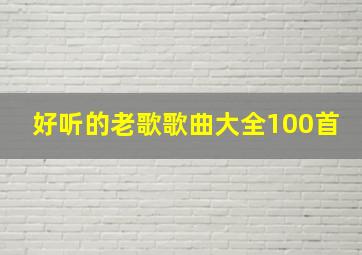 好听的老歌歌曲大全100首